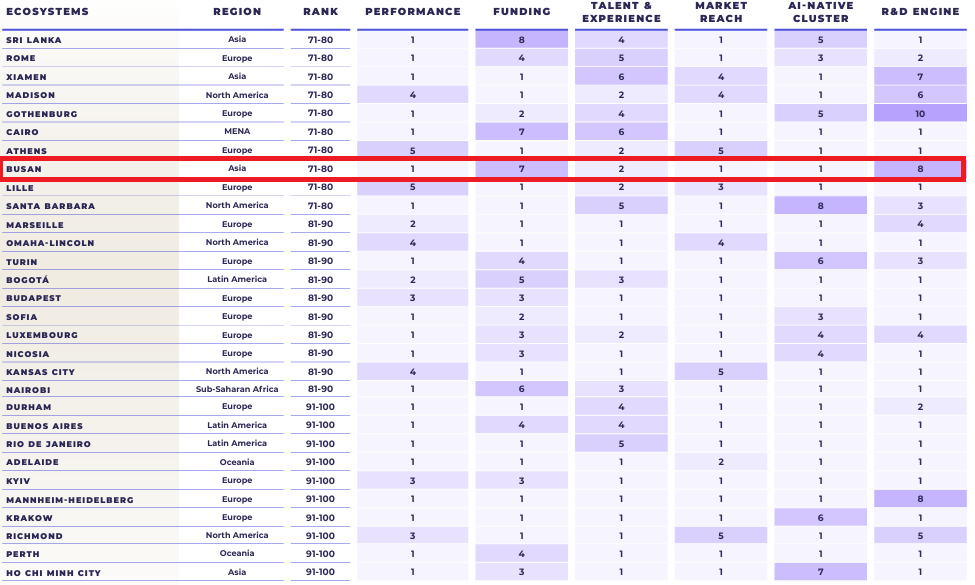 | ECOSYSTEMS | REGION | RANK | PERFORMANCE | FUNDING | TALENT & EXPERIENCE | MARKET REACH | AI-NATIVE CLUSTER | R&D ENGINE |
|---|---|---|---|---|---|---|---|---|
| SRI LANKA | Asia | 71-80 | 1 | 8 | 4 | 1 | 5 | 1 |
| ROME | Europe | 71-80 | 1 | 4 | 5 | 1 | 3 | 2 |
| XIAMEN | Asia | 71-80 | 1 | 1 | 6 | 4 | 1 | 7 |
| MADISON | North America | 71-80 | 4 | 1 | 2 | 4 | 1 | 6 |
| GOTHENBURG | Europe | 71-80 | 1 | 2 | 4 | 1 | 5 | 10 |
| CAIRO | MENA | 71-80 | 1 | 7 | 6 | 1 | 1 | 1 |
| ATHENS | Europe | 71-80 | 5 | 1 | 2 | 5 | 1 | 1 |
| BUSAN | Asia | 71-80 | 1 | 7 | 2 | 1 | 1 | 8 |
| LILLE | Europe | 71-80 | 5 | 1 | 2 | 3 | 1 | 1 |
| SANTA BARBARA | North America | 71-80 | 1 | 1 | 5 | 1 | 8 | 3 |
| MARSEILLE | Europe | 81-90 | 2 | 1 | 1 | 1 | 1 | 4 |
| OMAHA-LINCOLN | North America | 81-90 | 4 | 1 | 1 | 4 | 1 | 1 |
| TURIN | Europe | 81-90 | 1 | 4 | 1 | 1 | 6 | 3 |
| BOGOTÁ | Latin America | 81-90 | 2 | 5 | 3 | 1 | 1 | 1 |
| BUDAPEST | Europe | 81-90 | 3 | 3 | 1 | 1 | 1 | 1 |
| SOFIA | Europe | 81-90 | 1 | 2 | 1 | 1 | 3 | 1 |
| LUXEMBOURG | Europe | 81-90 | 1 | 3 | 2 | 1 | 4 | 4 |
| NICOSIA | Europe | 81-90 | 1 | 3 | 1 | 1 | 4 | 1 |
| KANSAS CITY | North America | 81-90 | 4 | 1 | 1 | 5 | 1 | 1 |
| NAIROBI | Sub-Saharan Africa | 81-90 | 1 | 6 | 3 | 1 | 1 | 1 |
| DURHAM | Europe | 91-100 | 1 | 1 | 4 | 1 | 1 | 2 |
| BUENOS AIRES | Latin America | 91-100 | 1 | 4 | 4 | 1 | 1 | 1 |
| RIO DE JANEIRO | Latin America | 91-100 | 1 | 1 | 5 | 1 | 1 | 1 |
| ADELAIDE | Oceania | 91-100 | 1 | 1 | 1 | 2 | 1 | 1 |
| KYIV | Europe | 91-100 | 3 | 3 | 1 | 1 | 1 | 1 |
| MANNHEIM-HEIDELBERG | Europe | 91-100 | 1 | 1 | 1 | 1 | 1 | 8 |
| KRAKOW | Europe | 91-100 | 1 | 1 | 1 | 1 | 6 | 1 |
| RICHMOND | North America | 91-100 | 3 | 1 | 1 | 5 | 1 | 5 |
| PERTH | Oceania | 91-100 | 1 | 4 | 1 | 1 | 1 | 1 |
| HO CHI MINH CITY | Asia | 91-100 | 1 | 3 | 1 | 1 | 7 | 1 |